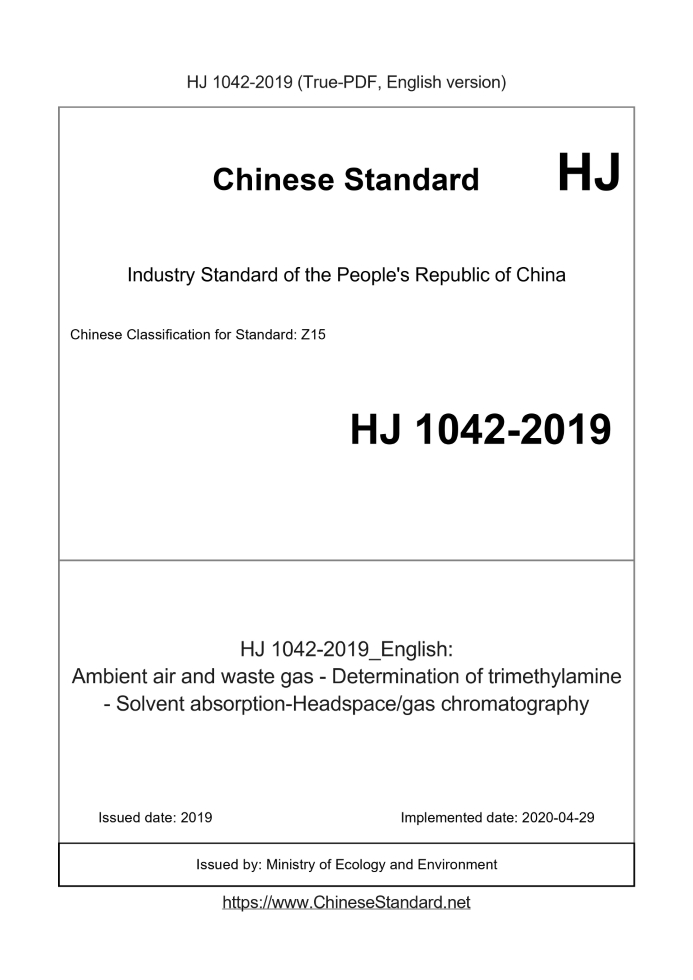 HJ 1042-2019 (True-PDF, English version)

Chinese Standard HJ

Industry Standard of the People's Republic of China

Chinese Classification for Standard: Z15

HJ 1042-2019

HJ 1042-2019_English:
Ambient air and waste gas - Determination of trimethylamine - Solvent absorption-Headspace/gas chromatography

Issued date: 2019

Implemented date: 2020-04-29

Issued by: Ministry of Ecology and Environment

https://www.ChineseStandard.net